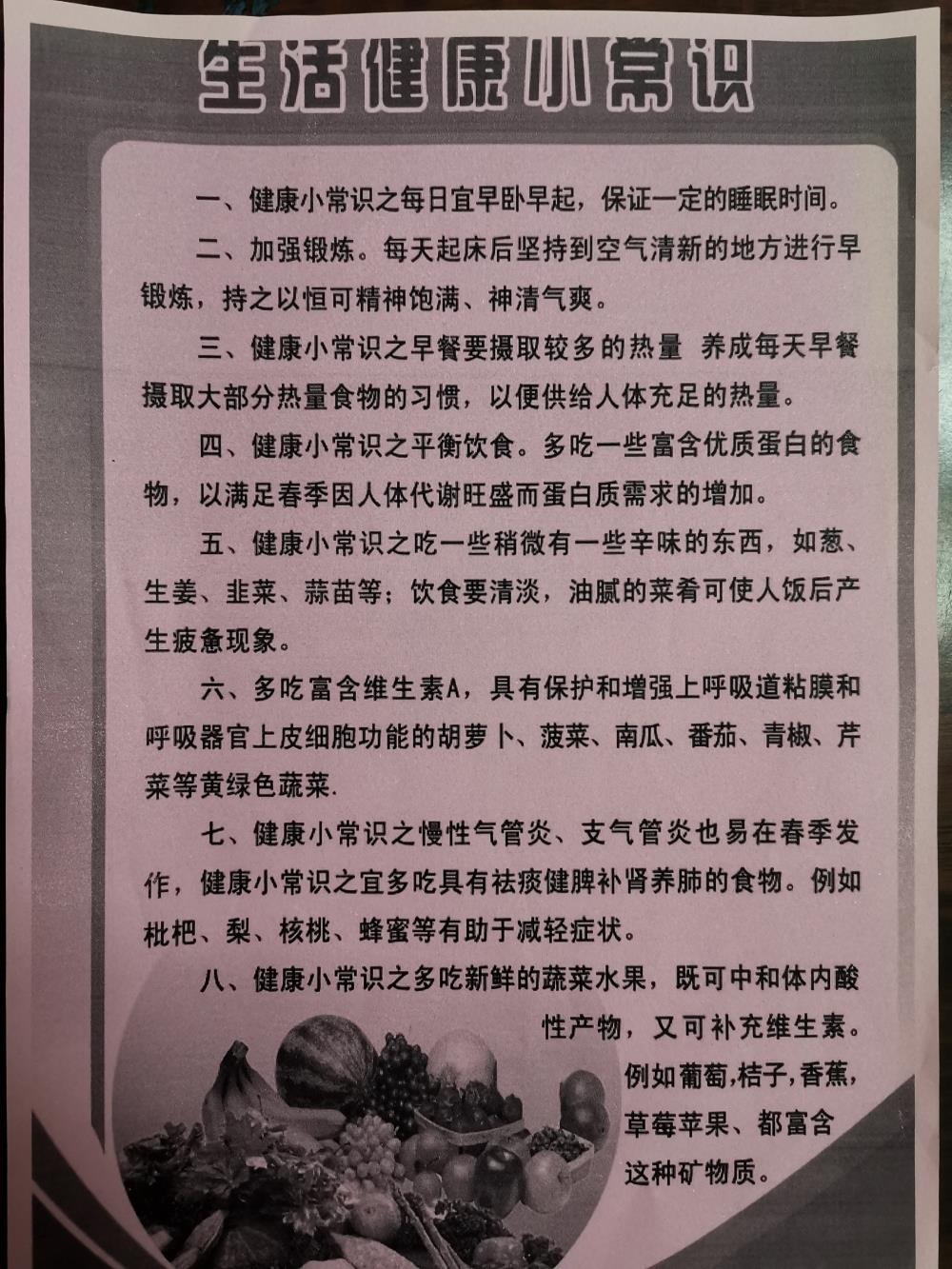 生活健康小常识

一、健康小常识之每日宜早卧早起，保证一定的睡眠时间。

二、加强锻炼。每天起床后坚持到空气清新的地方进行早锻炼，持之以恒可精神饱满、神清气爽。

三、健康小常识之早餐要摄取较多的热量 养成每天早餐摄取大部分热量食物的习惯，以便供给人体充足的热量。

四、健康小常识之平衡饮食。多吃一些富含优质蛋白的食物，以满足春季因人体代谢旺盛而蛋白质需求的增加。

五、健康小常识之吃一些稍微有一些辛味的东西，如葱、生姜、韭菜、蒜苗等；饮食要清淡，油腻的菜肴可使人饭后产生疲惫现象。

六、多吃富含维生素A，具有保护和增强上呼吸道粘膜和呼吸器官上皮细胞功能的胡萝卜、菠菜、南瓜、番茄、青椒、芹菜等黄绿色蔬菜.

七、健康小常识之慢性气管炎、支气管炎也易在春季发作，健康小常识之宜多吃具有祛痰健脾补肾养肺的食物。例如枇杷、梨、核桃、蜂蜜等有助于减轻症状。

八、健康小常识之多吃新鲜的蔬菜水果，既可中和体内酸性产物，又可补充维生素。例如葡萄,桔子,香蕉,草莓苹果、都富含这种矿物质。